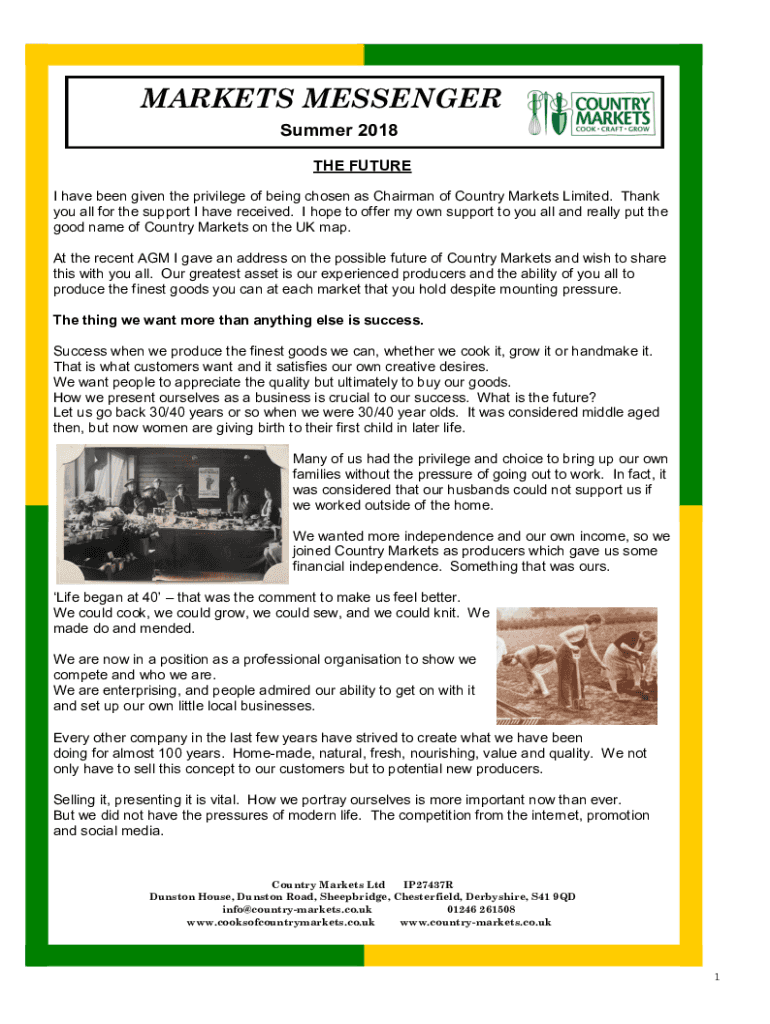 MARKETS MESSENGER

Summer 2018

COUNTRY MARKETS
COOK • CRAFT • GROW

THE FUTURE

I have been given the privilege of being chosen as Chairman of Country Markets Limited. Thank you all for the support I have received. I hope to offer my own support to you all and really put the good name of Country Markets on the UK map.

At the recent AGM I gave an address on the possible future of Country Markets and wish to share this with you all. Our greatest asset is our experienced producers and the ability of you all to produce the finest goods you can at each market that you hold despite mounting pressure.

The thing we want more than anything else is success.

Success when we produce the finest goods we can, whether we cook it, grow it or handmake it. That is what customers want and it satisfies our own creative desires.
We want people to appreciate the quality but ultimately to buy our goods.
How we present ourselves as a business is crucial to our success. What is the future?
Let us go back 30/40 years or so when we were 30/40 year olds. It was considered middle aged then, but now women are giving birth to their first child in later life.

Many of us had the privilege and choice to bring up our own families without the pressure of going out to work. In fact, it was considered that our husbands could not support us if we worked outside of the home.

We wanted more independence and our own income, so we joined Country Markets as producers which gave us some financial independence. Something that was ours.

'Life began at 40' – that was the comment to make us feel better.
We could cook, we could grow, we could sew, and we could knit. We made do and mended.

We are now in a position as a professional organisation to show we compete and who we are.
We are enterprising, and people admired our ability to get on with it and set up our own little local businesses.

Every other company in the last few years have strived to create what we have been doing for almost 100 years. Home-made, natural, fresh, nourishing, value and quality. We not only have to sell this concept to our customers but to potential new producers.

Selling it, presenting it is vital. How we portray ourselves is more important now than ever.
But we did not have the pressures of modern life. The competition from the internet, promotion and social media.

Country Markets Ltd IP27437R
Dunston House, Dunston Road, Sheepbridge, Chesterfield, Derbyshire, S41 9QD
info@country-markets.co.uk 01246 261508
www.cooksofcountrymarkets.co.uk www.country-markets.co.uk

1